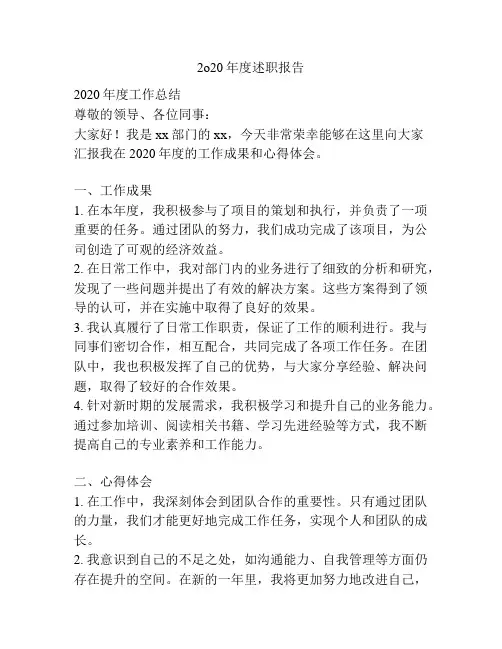 2o20 年度述职报告

2020 年度工作总结
尊敬的领导、各位同事：
大家好！我是 xx 部门的 xx，今天非常荣幸能够在这里向大家汇报我在 2020 年度的工作成果和心得体会。

一、工作成果
1. 在本年度，我积极参与了项目的策划和执行，并负责了一项重要的任务。通过团队的努力，我们成功完成了该项目，为公司创造了可观的经济效益。
2. 在日常工作中，我对部门内的业务进行了细致的分析和研究，发现了一些问题并提出了有效的解决方案。这些方案得到了领导的认可，并在实施中取得了良好的效果。
3. 我认真履行了日常工作职责，保证了工作的顺利进行。我与同事们密切合作，相互配合，共同完成了各项工作任务。在团队中，我也积极发挥了自己的优势，与大家分享经验、解决问题，取得了较好的合作效果。
4. 针对新时期的发展需求，我积极学习和提升自己的业务能力。通过参加培训、阅读相关书籍、学习先进经验等方式，我不断提高自己的专业素养和工作能力。

二、心得体会
1. 在工作中，我深刻体会到团队合作的重要性。只有通过团队的力量，我们才能更好地完成工作任务，实现个人和团队的成长。
2. 我意识到自己的不足之处，如沟通能力、自我管理等方面仍存在提升的空间。在新的一年里，我将更加努力地改进自己，